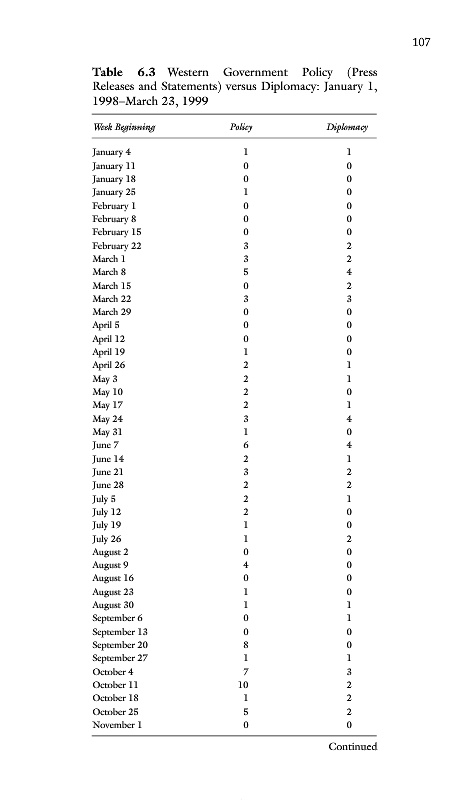 107

**Table 6.3** Western Government Policy (Press Releases and Statements) versus Diplomacy: January 1, 1998–March 23, 1999

| Week Beginning | Policy | Diplomacy |
|---|---|---|
| January 4 | 1 | 1 |
| January 11 | 0 | 0 |
| January 18 | 0 | 0 |
| January 25 | 1 | 0 |
| February 1 | 0 | 0 |
| February 8 | 0 | 0 |
| February 15 | 0 | 0 |
| February 22 | 3 | 2 |
| March 1 | 3 | 2 |
| March 8 | 5 | 4 |
| March 15 | 0 | 2 |
| March 22 | 3 | 3 |
| March 29 | 0 | 0 |
| April 5 | 0 | 0 |
| April 12 | 0 | 0 |
| April 19 | 1 | 0 |
| April 26 | 2 | 1 |
| May 3 | 2 | 1 |
| May 10 | 2 | 0 |
| May 17 | 2 | 1 |
| May 24 | 3 | 4 |
| May 31 | 1 | 0 |
| June 7 | 6 | 4 |
| June 14 | 2 | 1 |
| June 21 | 3 | 2 |
| June 28 | 2 | 2 |
| July 5 | 2 | 1 |
| July 12 | 2 | 0 |
| July 19 | 1 | 0 |
| July 26 | 1 | 2 |
| August 2 | 0 | 0 |
| August 9 | 4 | 0 |
| August 16 | 0 | 0 |
| August 23 | 1 | 0 |
| August 30 | 1 | 1 |
| September 6 | 0 | 1 |
| September 13 | 0 | 0 |
| September 20 | 8 | 0 |
| September 27 | 1 | 1 |
| October 4 | 7 | 3 |
| October 11 | 10 | 2 |
| October 18 | 1 | 2 |
| October 25 | 5 | 2 |
| November 1 | 0 | 0 |

Continued